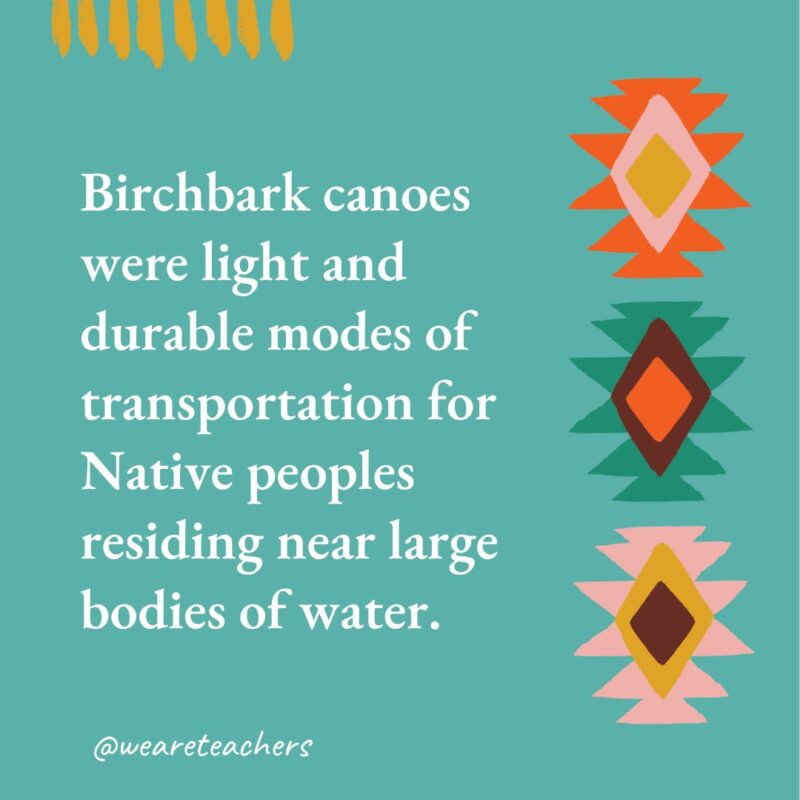 Birchbark canoes were light and durable modes of transportation for Native peoples residing near large bodies of water.

@weareteachers